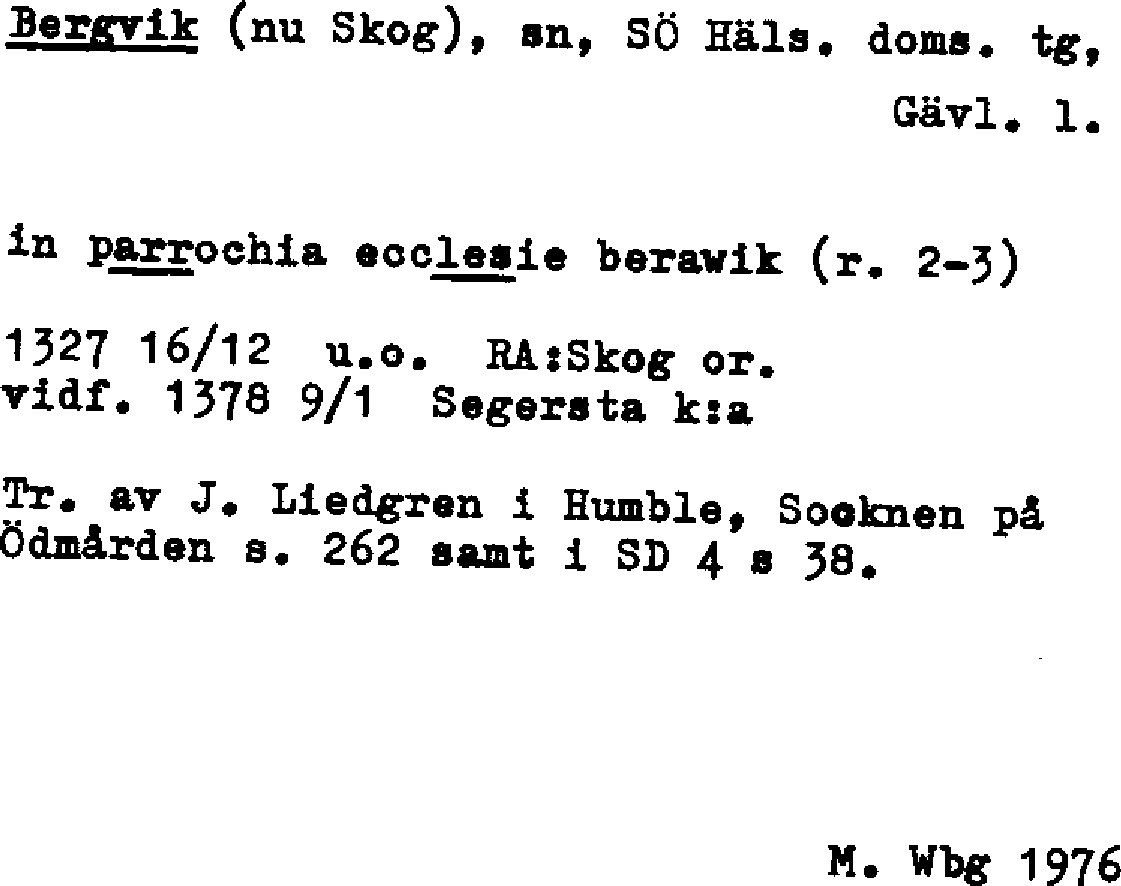 Bergvik (nu Skog), sn, SÖ Häls. doms. tg, Gävl. l.

in parrochia ecclesie berawik (r. 2-3)

1327 16/12 u.o. RA:Skog or.
vidf. 1378 9/1 Segersta k:a

Tr. av J. Liedgren i Humble, Socknen på Ödmården s. 262 samt i SD 4 s 38.

M. Wbg 1976